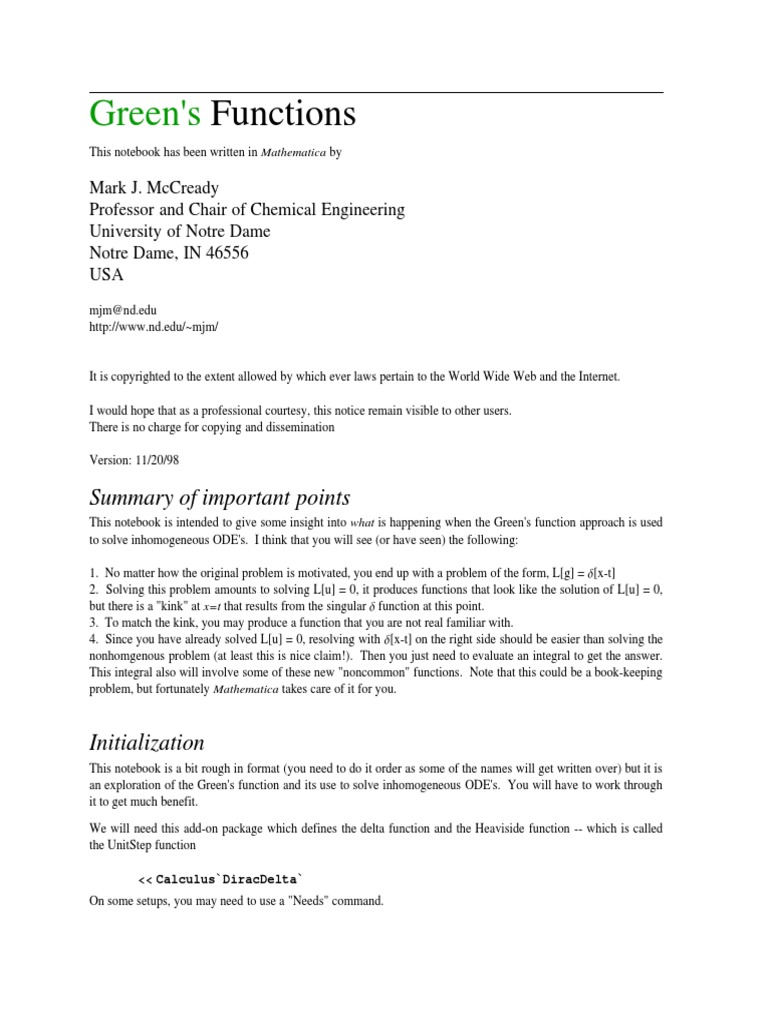 Green's Functions

This notebook has been written in Mathematica by

Mark J. McCready
Professor and Chair of Chemical Engineering
University of Notre Dame
Notre Dame, IN 46556
USA

mjm@nd.edu
http://www.nd.edu/~mjm/

It is copyrighted to the extent allowed by which ever laws pertain to the World Wide Web and the Internet.

I would hope that as a professional courtesy, this notice remain visible to other users.
There is no charge for copying and dissemination

Version: 11/20/98

Summary of important points

This notebook is intended to give some insight into what is happening when the Green's function approach is used to solve inhomogeneous ODE's. I think that you will see (or have seen) the following:

1. No matter how the original problem is motivated, you end up with a problem of the form, L[g] = $\delta$[x-t]
2. Solving this problem amounts to solving L[u] = 0, it produces functions that look like the solution of L[u] = 0, but there is a "kink" at $x=t$ that results from the singular $\delta$ function at this point.
3. To match the kink, you may produce a function that you are not real familiar with.
4. Since you have already solved L[u] = 0, resolving with $\delta$[x-t] on the right side should be easier than solving the nonhomgenous problem (at least this is nice claim!). Then you just need to evaluate an integral to get the answer. This integral also will involve some of these new "noncommon" functions. Note that this could be a book-keeping problem, but fortunately Mathematica takes care of it for you.

Initialization

This notebook is a bit rough in format (you need to do it order as some of the names will get written over) but it is an exploration of the Green's function and its use to solve inhomogeneous ODE's. You will have to work through it to get much benefit.

We will need this add-on package which defines the delta function and the Heaviside function -- which is called the UnitStep function

<< Calculus`DiracDelta`

On some setups, you may need to use a "Needs" command.